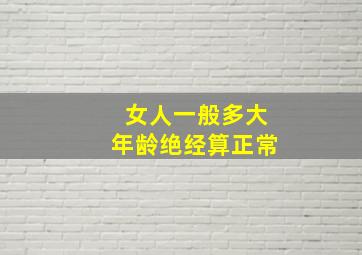 女人一般多大
年龄绝经算正常